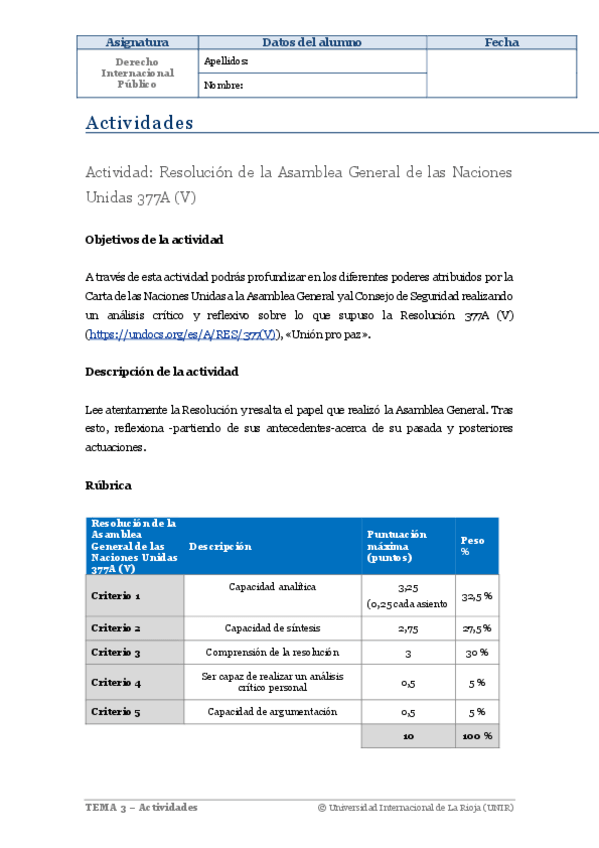 | Asignatura | Datos del alumno | Fecha |
|---|---|---|
| Derecho Internacional Público | Apellidos: | |
| | Nombre: | |

Actividades

Actividad: Resolución de la Asamblea General de las Naciones Unidas 377A (V)

Objetivos de la actividad

A través de esta actividad podrás profundizar en los diferentes poderes atribuidos por la Carta de las Naciones Unidas a la Asamblea General y al Consejo de Seguridad realizando un análisis crítico y reflexivo sobre lo que supuso la Resolución 377A (V) (https://undocs.org/es/A/RES/377(V)), «Unión pro paz».

Descripción de la actividad

Lee atentamente la Resolución y resalta el papel que realizó la Asamblea General. Tras esto, reflexiona -partiendo de sus antecedentes-acerca de su pasada y posteriores actuaciones.

Rúbrica

| Resolución de la Asamblea General de las Naciones Unidas 377A (V) | Descripción | Puntuación máxima (puntos) | Peso % |
|---|---|---|---|
| Criterio 1 | Capacidad analítica | 3,25 (0,25 cada asiento | 32,5 % |
| Criterio 2 | Capacidad de síntesis | 2,75 | 27,5 % |
| Criterio 3 | Comprensión de la resolución | 3 | 30 % |
| Criterio 4 | Ser capaz de realizar un análisis crítico personal | 0,5 | 5 % |
| Criterio 5 | Capacidad de argumentación | 0,5 | 5 % |
| | | 10 | 100 % |

TEMA 3 – Actividades © Universidad Internacional de La Rioja (UNIR)